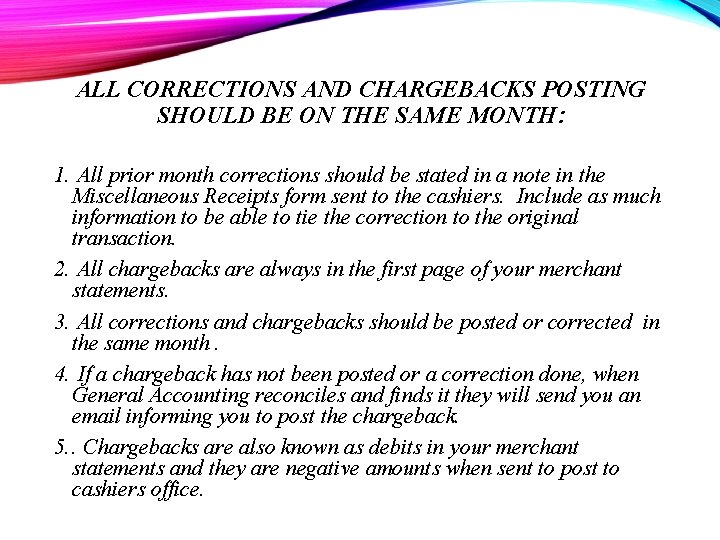 ALL CORRECTIONS AND CHARGEBACKS POSTING SHOULD BE ON THE SAME MONTH:

1. All prior month corrections should be stated in a note in the Miscellaneous Receipts form sent to the cashiers. Include as much information to be able to tie the correction to the original transaction.

2. All chargebacks are always in the first page of your merchant statements.

3. All corrections and chargebacks should be posted or corrected in the same month .

4. If a chargeback has not been posted or a correction done, when General Accounting reconciles and finds it they will send you an email informing you to post the chargeback.

5.. Chargebacks are also known as debits in your merchant statements and they are negative amounts when sent to post to cashiers office.